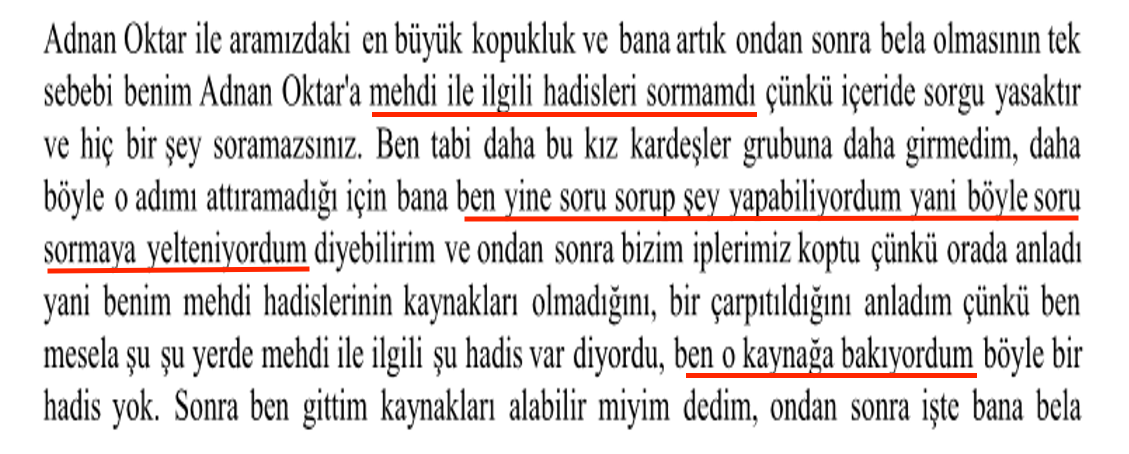 Adnan Oktar ile aramızdaki en büyük kopukluk ve bana artık ondan sonra bela olmasının tek sebebi benim Adnan Oktar'a mehdi ile ilgili hadisleri sormamdı çünkü içeride sorgu yasaktır ve hiç bir şey soramazsınız. Ben tabi daha bu kız kardeşler grubuna daha girmedim, daha böyle o adımı attıramadığı için bana ben yine soru sorup şey yapabiliyordum yani böyle soru sormaya yelteniyordum diyebilirim ve ondan sonra bizim iplerimiz koptu çünkü orada anladı yani benim mehdi hadislerinin kaynakları olmadığını, bir çarpıtıldığını anladım çünkü ben mesela şu şu yerde mehdi ile ilgili şu hadis var diyordu, ben o kaynağa bakıyordum böyle bir hadis yok. Sonra ben gittim kaynakları alabilir miyim dedim, ondan sonra işte bana bela